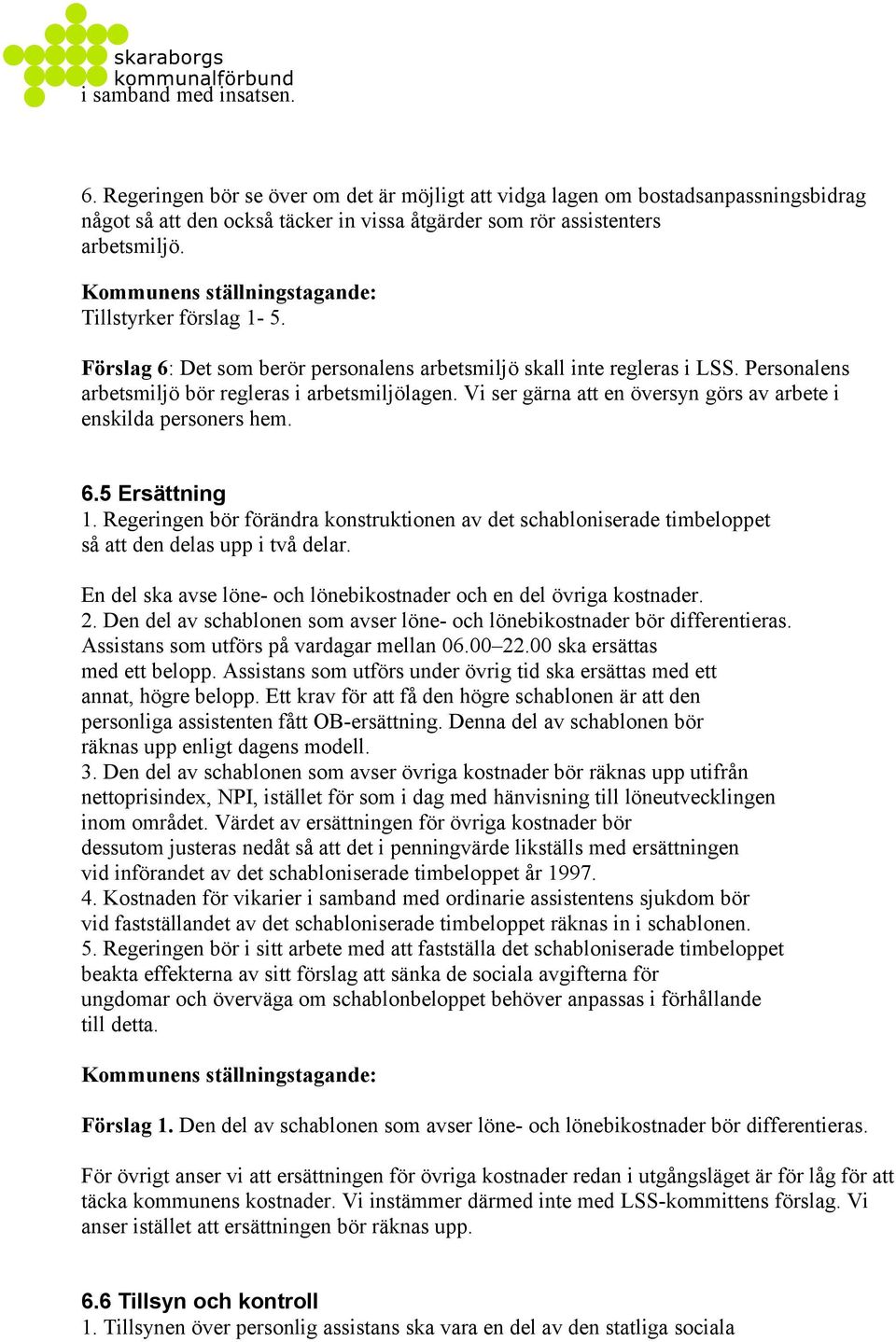 skaraborgs kommunalförbund

i samband med insatsen.

6. Regeringen bör se över om det är möjligt att vidga lagen om bostadsanpassningsbidrag något så att den också täcker in vissa åtgärder som rör assistenters arbetsmiljö.

Kommunens ställningstagande:
Tillstyrker förslag 1- 5.

Förslag 6: Det som berör personalens arbetsmiljö skall inte regleras i LSS. Personalens arbetsmiljö bör regleras i arbetsmiljölagen. Vi ser gärna att en översyn görs av arbete i enskilda personers hem.

6.5 Ersättning
1. Regeringen bör förändra konstruktionen av det schabloniserade timbeloppet så att den delas upp i två delar.

En del ska avse löne- och lönebikostnader och en del övriga kostnader.
2. Den del av schablonen som avser löne- och lönebikostnader bör differentieras. Assistans som utförs på vardagar mellan 06.00–22.00 ska ersättas med ett belopp. Assistans som utförs under övrig tid ska ersättas med ett annat, högre belopp. Ett krav för att få den högre schablonen är att den personliga assistenten fått OB-ersättning. Denna del av schablonen bör räknas upp enligt dagens modell.
3. Den del av schablonen som avser övriga kostnader bör räknas upp utifrån nettoprisindex, NPI, istället för som i dag med hänvisning till löneutvecklingen inom området. Värdet av ersättningen för övriga kostnader bör dessutom justeras nedåt så att det i penningvärde likställs med ersättningen vid införandet av det schabloniserade timbeloppet år 1997.
4. Kostnaden för vikarier i samband med ordinarie assistentens sjukdom bör vid fastställandet av det schabloniserade timbeloppet räknas in i schablonen.
5. Regeringen bör i sitt arbete med att fastställa det schabloniserade timbeloppet beakta effekterna av sitt förslag att sänka de sociala avgifterna för ungdomar och överväga om schablonbeloppet behöver anpassas i förhållande till detta.

Kommunens ställningstagande:

Förslag 1. Den del av schablonen som avser löne- och lönebikostnader bör differentieras.

För övrigt anser vi att ersättningen för övriga kostnader redan i utgångsläget är för låg för att täcka kommunens kostnader. Vi instämmer därmed inte med LSS-kommittens förslag. Vi anser istället att ersättningen bör räknas upp.

6.6 Tillsyn och kontroll
1. Tillsynen över personlig assistans ska vara en del av den statliga sociala